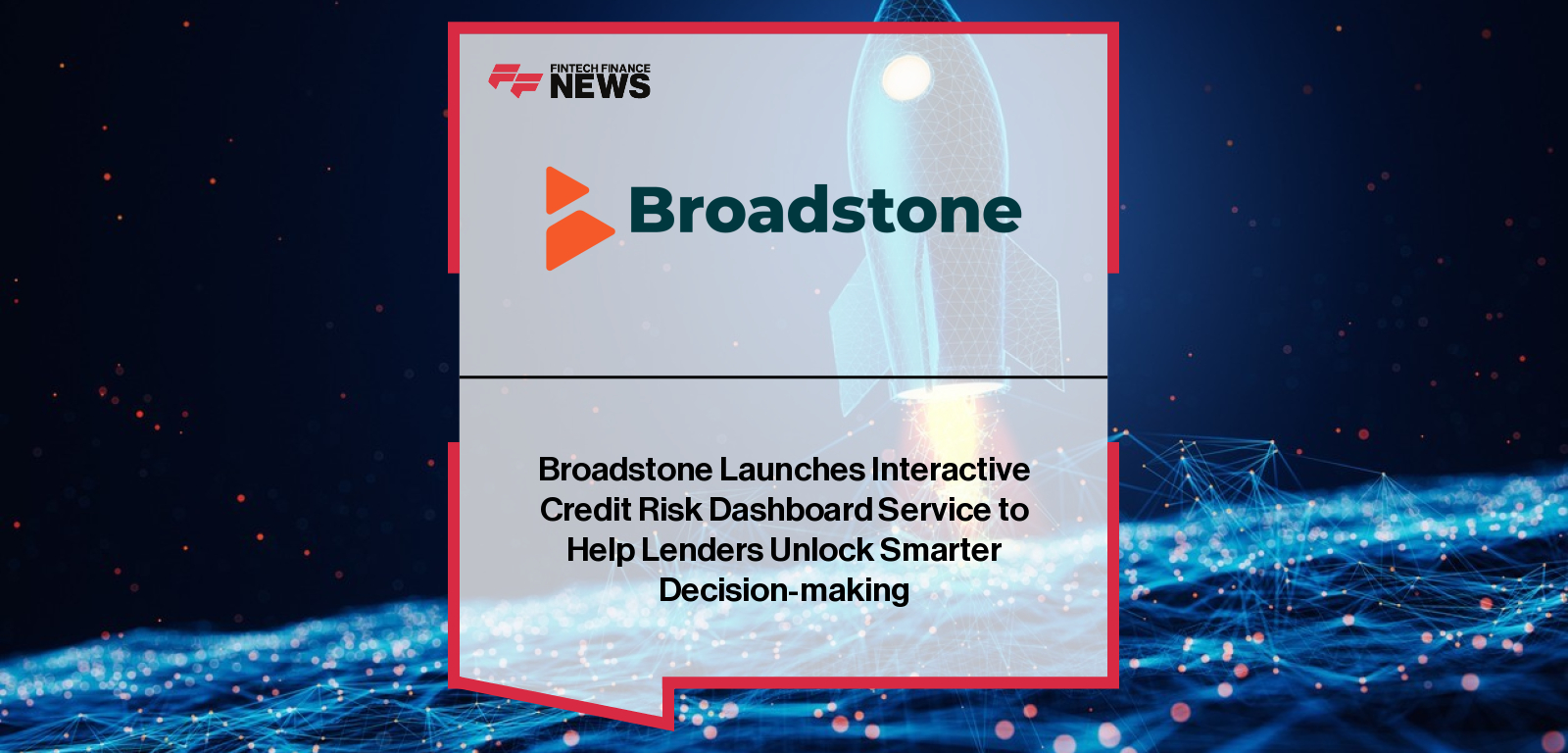 FINTECH FINANCE NEWS

Broadstone

Broadstone Launches Interactive Credit Risk Dashboard Service to Help Lenders Unlock Smarter Decision-making